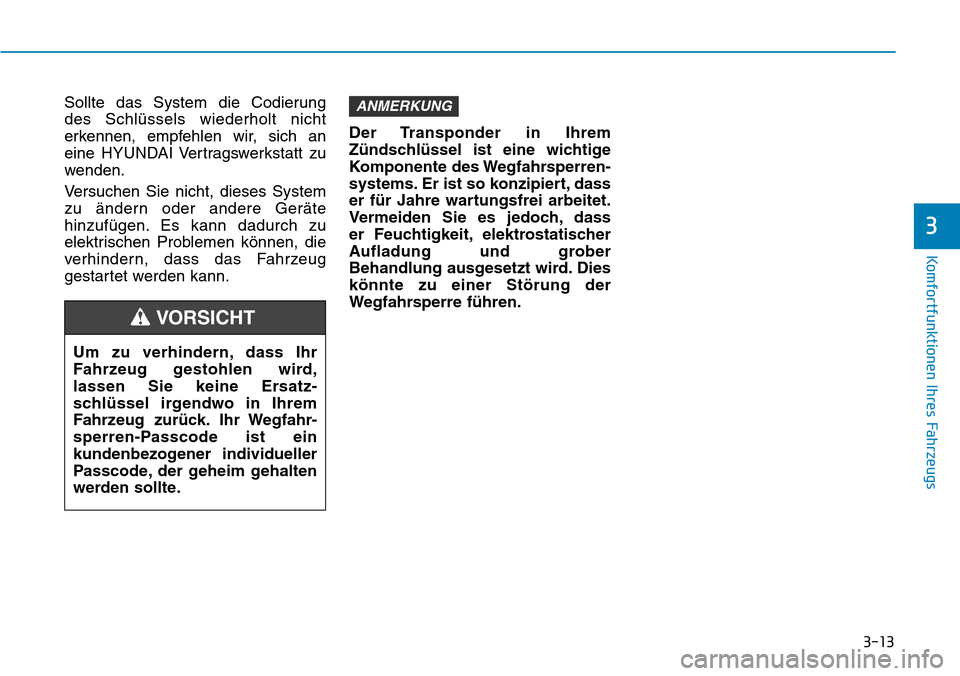 Sollte das System die Codierung des Schlüssels wiederholt nicht erkennen, empfehlen wir, sich an eine HYUNDAI Vertragswerkstatt zu wenden.

Versuchen Sie nicht, dieses System zu ändern oder andere Geräte hinzufügen. Es kann dadurch zu elektrischen Problemen können, die verhindern, dass das Fahrzeug gestartet werden kann.

VORSICHT

Um zu verhindern, dass Ihr Fahrzeug gestohlen wird, lassen Sie keine Ersatzschlüssel irgendwo in Ihrem Fahrzeug zurück. Ihr Wegfahrsperren-Passcode ist ein kundenbezogener individueller Passcode, der geheim gehalten werden sollte.

ANMERKUNG

Der Transponder in Ihrem Zündschlüssel ist eine wichtige Komponente des Wegfahrsperrensystems. Er ist so konzipiert, dass er für Jahre wartungsfrei arbeitet. Vermeiden Sie es jedoch, dass er Feuchtigkeit, elektrostatischer Aufladung und grober Behandlung ausgesetzt wird. Dies könnte zu einer Störung der Wegfahrsperre führen.

3

Komfortfunktionen Ihres Fahrzeugs

3-13

carmanualsonline.info